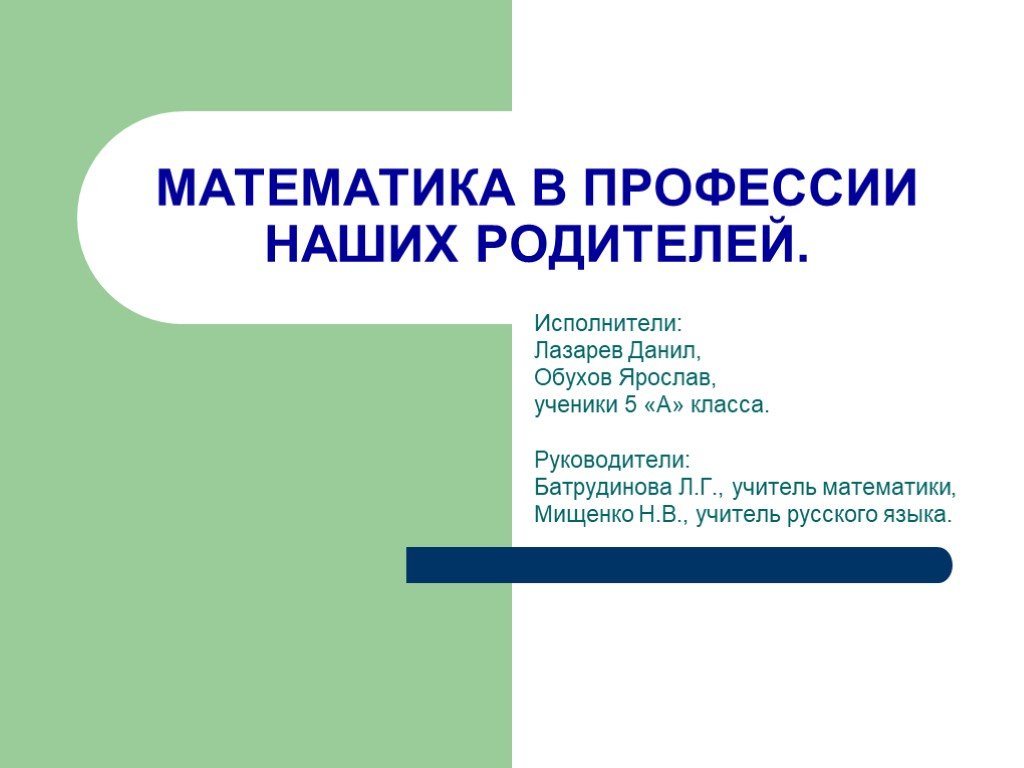 МАТЕМАТИКА В ПРОФЕССИИ НАШИХ РОДИТЕЛЕЙ.

Исполнители:
Лазарев Данил,
Обухов Ярослав,
ученики 5 «А» класса.

Руководители:
Батрудинова Л.Г., учитель математики,
Мищенко Н.В., учитель русского языка.